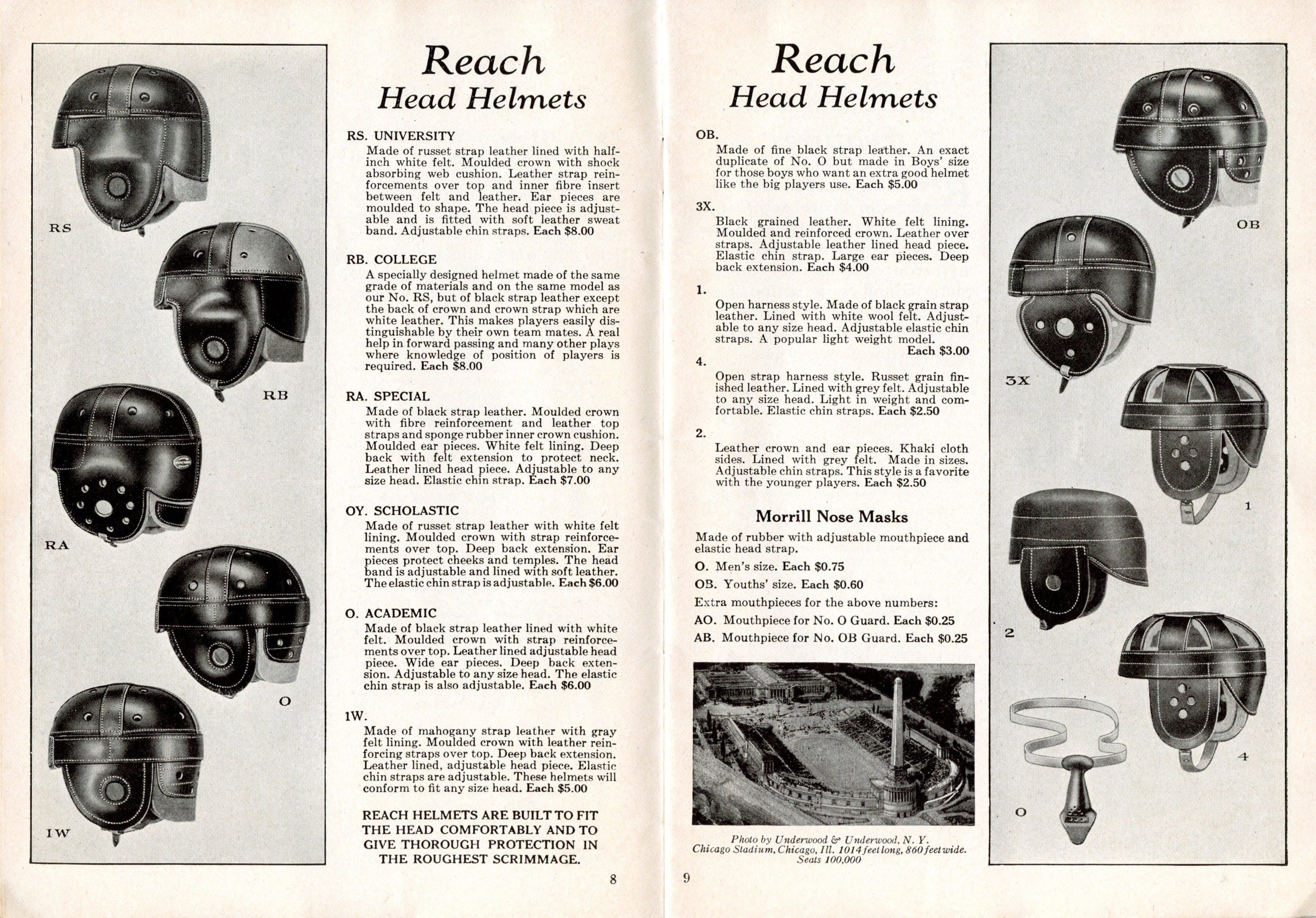 RS

RB

RA

O

IW

Reach
Head Helmets

RS. UNIVERSITY
Made of russet strap leather lined with half-inch white felt. Moulded crown with shock absorbing web cushion. Leather strap reinforcements over top and inner fibre insert between felt and leather. Ear pieces are moulded to shape. The head piece is adjustable and is fitted with soft leather sweat band. Adjustable chin straps. Each $8.00

RB. COLLEGE
A specially designed helmet made of the same grade of materials and on the same model as our No. RS, but of black strap leather except the back of crown and crown strap which are white leather. This makes players easily distinguishable by their own team mates. A real help in forward passing and many other plays where knowledge of position of players is required. Each $8.00

RA. SPECIAL
Made of black strap leather. Moulded crown with fibre reinforcement and leather top straps and sponge rubber inner crown cushion. Moulded ear pieces. White felt lining. Deep back with felt extension to protect neck. Leather lined head piece. Adjustable to any size head. Elastic chin strap. Each $7.00

OY. SCHOLASTIC
Made of russet strap leather with white felt lining. Moulded crown with strap reinforcements over top. Deep back extension. Ear pieces protect cheeks and temples. The head band is adjustable and lined with soft leather. The elastic chin strap is adjustable. Each $6.00

O. ACADEMIC
Made of black strap leather lined with white felt. Moulded crown with strap reinforcements over top. Leather lined adjustable head piece. Wide ear pieces. Deep back extension. Adjustable to any size head. The elastic chin strap is also adjustable. Each $6.00

1W.
Made of mahogany strap leather with gray felt lining. Moulded crown with leather reinforcing straps over top. Deep back extension. Leather lined, adjustable head piece. Elastic chin straps are adjustable. These helmets will conform to fit any size head. Each $5.00

REACH HELMETS ARE BUILT TO FIT THE HEAD COMFORTABLY AND TO GIVE THOROUGH PROTECTION IN THE ROUGHEST SCRIMMAGE.

8

Reach
Head Helmets

OB.
Made of fine black strap leather. An exact duplicate of No. O but made in Boys' size for those boys who want an extra good helmet like the big players use. Each $5.00

3X.
Black grained leather. White felt lining. Moulded and reinforced crown. Leather over straps. Adjustable leather lined head piece. Elastic chin strap. Large ear pieces. Deep back extension. Each $4.00

1.
Open harness style. Made of black grain strap leather. Lined with white wool felt. Adjustable to any size head. Adjustable elastic chin straps. A popular light weight model. Each $3.00

4.
Open strap harness style. Russet grain finished leather. Lined with grey felt. Adjustable to any size head. Light in weight and comfortable. Elastic chin straps. Each $2.50

2.
Leather crown and ear pieces. Khaki cloth sides. Lined with grey felt. Made in sizes. Adjustable chin straps. This style is a favorite with the younger players. Each $2.50

Morrill Nose Masks
Made of rubber with adjustable mouthpiece and elastic head strap.
O. Men's size. Each $0.75
OB. Youths' size. Each $0.60
Extra mouthpieces for the above numbers:
AO. Mouthpiece for No. O Guard. Each $0.25
AB. Mouthpiece for No. OB Guard. Each $0.25

Photo by Underwood & Underwood, N. Y.
Chicago Stadium, Chicago, Ill. 1014 feet long, 860 feet wide. Seats 100,000

9

OB

3X

1

2

4

O